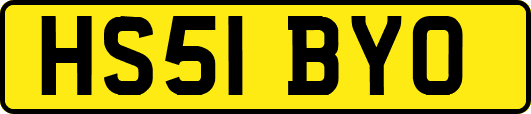 HS51 BYO